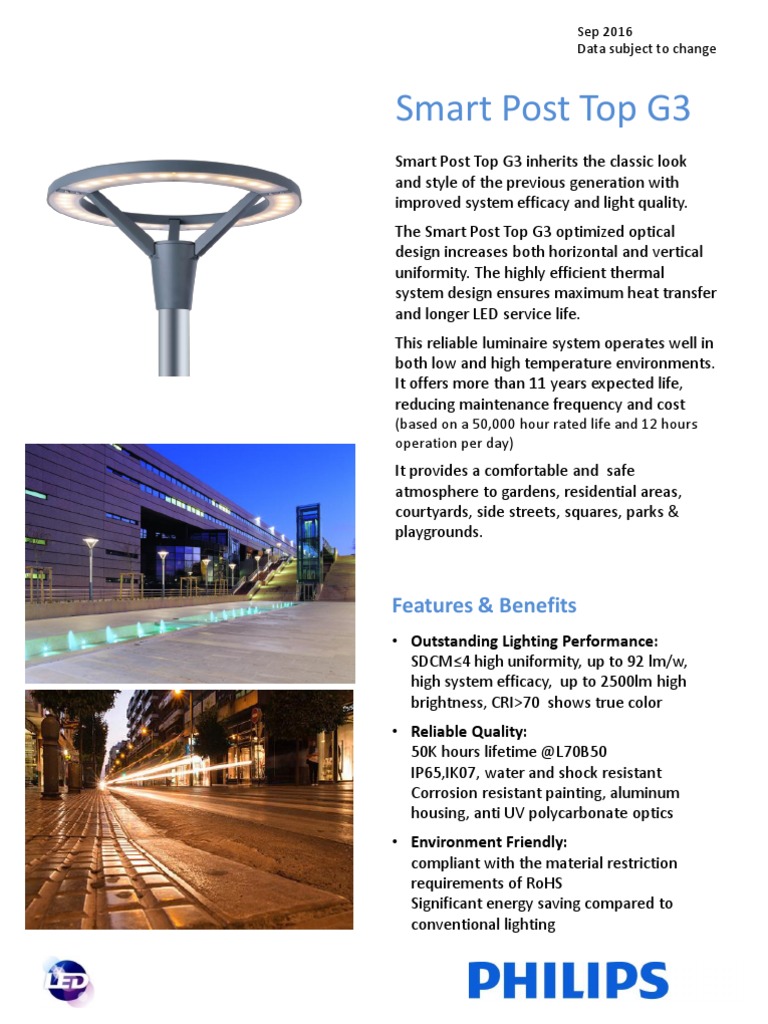 Sep 2016
Data subject to change

Smart Post Top G3

Smart Post Top G3 inherits the classic look and style of the previous generation with improved system efficacy and light quality.

The Smart Post Top G3 optimized optical design increases both horizontal and vertical uniformity. The highly efficient thermal system design ensures maximum heat transfer and longer LED service life.

This reliable luminaire system operates well in both low and high temperature environments. It offers more than 11 years expected life, reducing maintenance frequency and cost (based on a 50,000 hour rated life and 12 hours operation per day)

It provides a comfortable and safe atmosphere to gardens, residential areas, courtyards, side streets, squares, parks & playgrounds.

Features & Benefits

• Outstanding Lighting Performance:
SDCM≤4 high uniformity, up to 92 lm/w, high system efficacy, up to 2500lm high brightness, CRI>70 shows true color

• Reliable Quality:
50K hours lifetime @L70B50
IP65,IK07, water and shock resistant
Corrosion resistant painting, aluminum housing, anti UV polycarbonate optics

• Environment Friendly:
compliant with the material restriction requirements of RoHS
Significant energy saving compared to conventional lighting

LED

PHILIPS